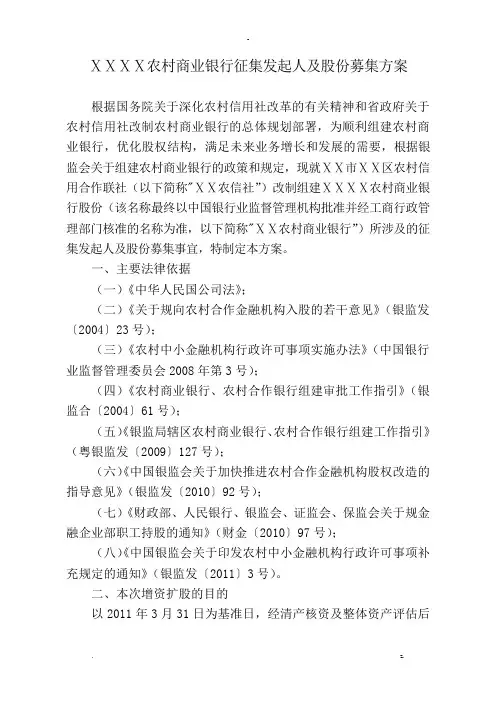 XXXX农村商业银行征集发起人及股份募集方案

根据国务院关于深化农村信用社改革的有关精神和省政府关于农村信用社改制农村商业银行的总体规划部署，为顺利组建农村商业银行，优化股权结构，满足未来业务增长和发展的需要，根据银监会关于组建农村商业银行的政策和规定，现就XX市XX区农村信用合作联社（以下简称"XX农信社"）改制组建XXXX农村商业银行股份（该名称最终以中国银行业监督管理机构批准并经工商行政管理部门核准的名称为准，以下简称"XX农村商业银行"）所涉及的征集发起人及股份募集事宜，特制定本方案。

一、主要法律依据

（一）《中华人民国公司法》；

（二）《关于规向农村合作金融机构入股的若干意见》（银监发〔2004〕23号）；

（三）《农村中小金融机构行政许可事项实施办法》（中国银行业监督管理委员会2008年第3号）；

（四）《农村商业银行、农村合作银行组建审批工作指引》（银监合〔2004〕61号）；

（五）《银监局辖区农村商业银行、农村合作银行组建工作指引》（粤银监发〔2009〕127号）；

（六）《中国银监会关于加快推进农村合作金融机构股权改造的指导意见》（银监发〔2010〕92号）；

（七）《财政部、人民银行、银监会、证监会、保监会关于规金融企业部职工持股的通知》（财金〔2010〕97号）；

（八）《中国银监会关于印发农村中小金融机构行政许可事项补充规定的通知》（银监发〔2011〕3号）。

二、本次增资扩股的目的

以2011年3月31日为基准日，经清产核资及整体资产评估后